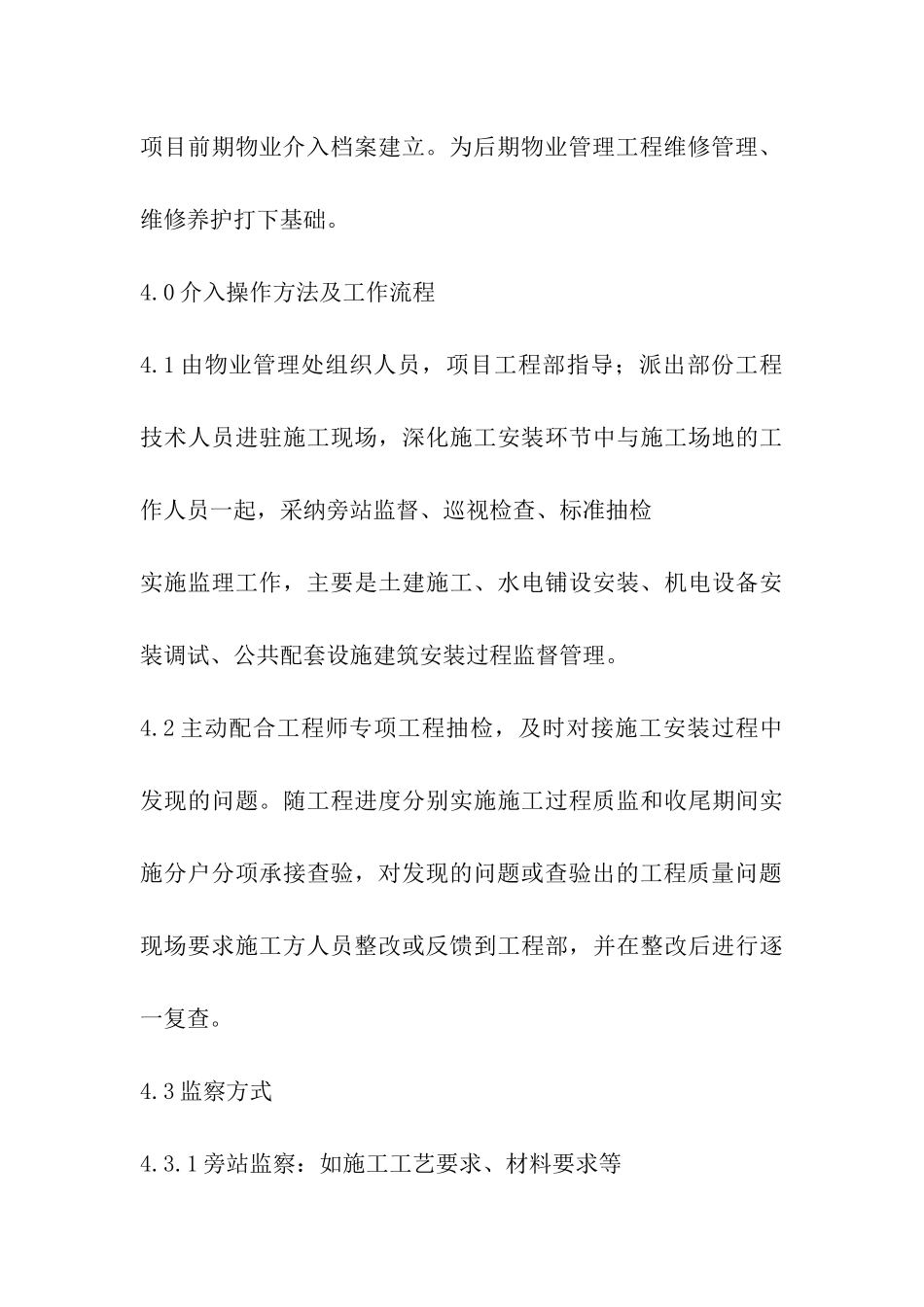 项目前期物业介入档案建立。为后期物业管理工程维修管理、维修养护打下基础。

4.0介入操作方法及工作流程

4.1由物业管理处组织人员，项目工程部指导；派出部份工程技术人员进驻施工现场，深化施工安装环节中与施工场地的工作人员一起，采纳旁站监督、巡视检查、标准抽检

实施监理工作，主要是土建施工、水电铺设安装、机电设备安装调试、公共配套设施建筑安装过程监督管理。

4.2主动配合工程师专项工程抽检，及时对接施工安装过程中发现的问题。随工程进度分别实施施工过程质监和收尾期间实施分户分项承接查验，对发现的问题或查验出的工程质量问题现场要求施工方人员整改或反馈到工程部，并在整改后进行逐一复查。

4.3监察方式

4.3.1旁站监察：如施工工艺要求、材料要求等